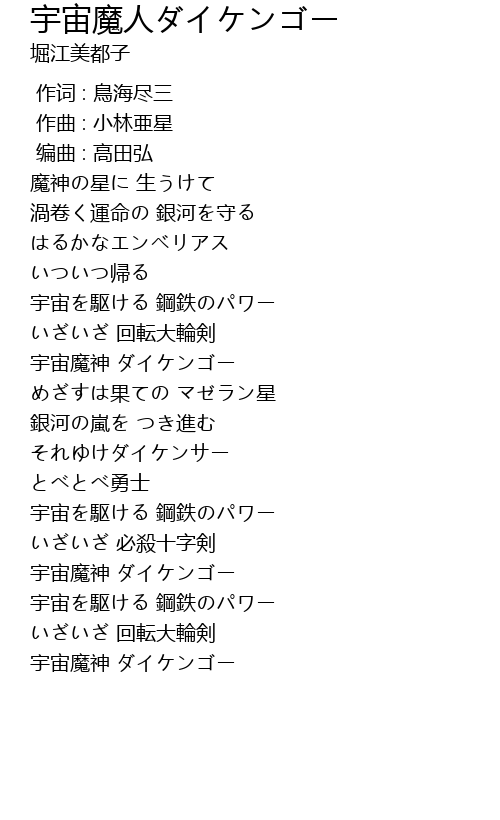 宇宙魔人ダイケンゴー
堀江美都子

作词 : 鳥海尽三
作曲 : 小林亜星
编曲 : 高田弘
魔神の星に 生うけて
渦巻く運命の 銀河を守る
はるかなエンベリアス
いついつ帰る
宇宙を駆ける 鋼鉄のパワー
いざいざ 回転大輪剣
宇宙魔神 ダイケンゴー
めざすは果ての マゼラン星
銀河の嵐を つき進む
それゆけダイケンサー
とべとべ勇士
宇宙を駆ける 鋼鉄のパワー
いざいざ 必殺十字剣
宇宙魔神 ダイケンゴー
宇宙を駆ける 鋼鉄のパワー
いざいざ 回転大輪剣
宇宙魔神 ダイケンゴー